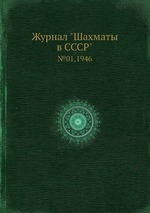 Журнал "Шахматы в СССР"
№01,1946